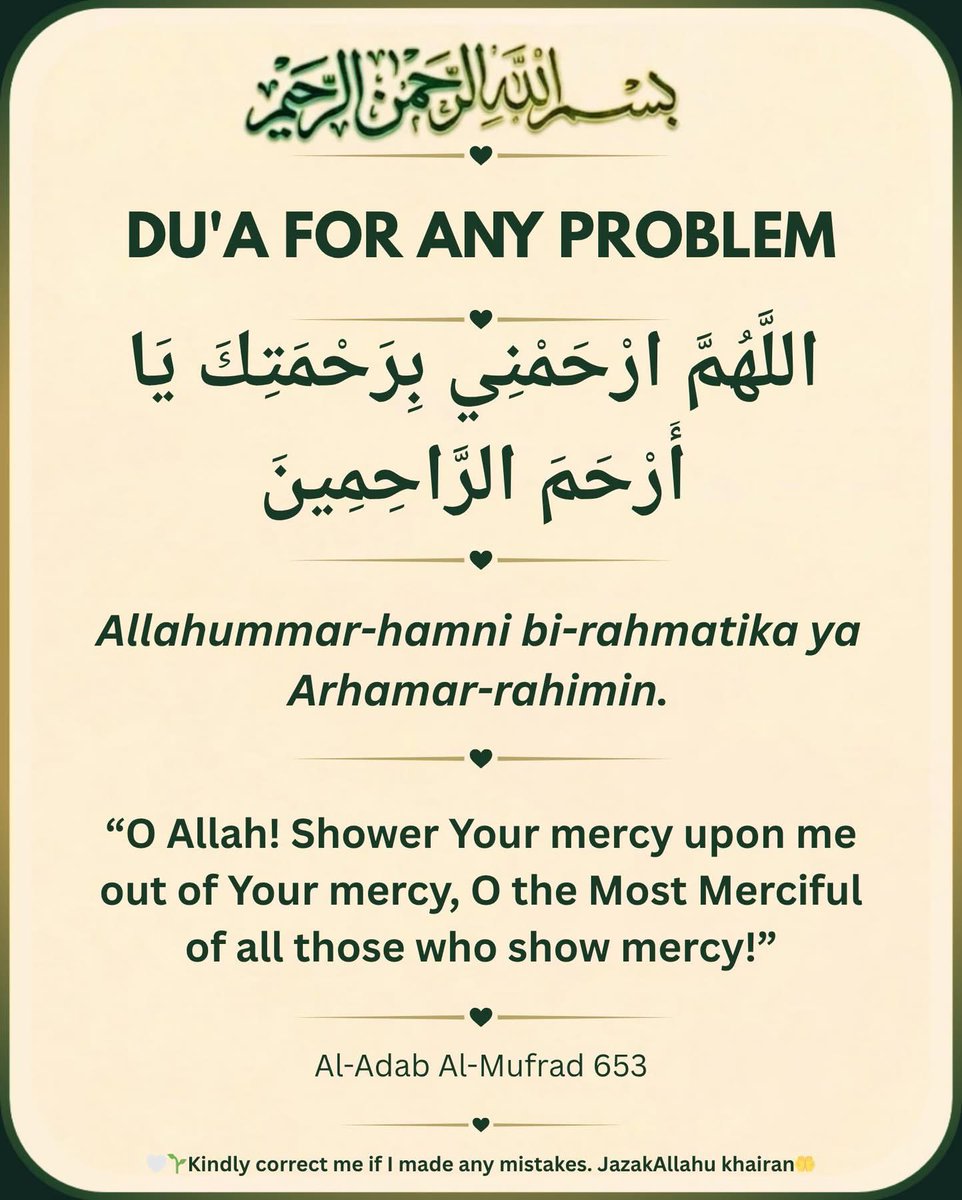 بسم الله الرحمن الرحيم

DU'A FOR ANY PROBLEM

اللَّهُمَّ ارْحَمْنِي بِرَحْمَتِكَ يَا أَرْحَمَ الرَّاحِمِينَ

Allahummar-hamni bi-rahmatika ya Arhamar-rahimin.

“O Allah! Shower Your mercy upon me out of Your mercy, O the Most Merciful of all those who show mercy!”

Al-Adab Al-Mufrad 653

🤍🌱Kindly correct me if I made any mistakes. JazakAllahu khairan🤲